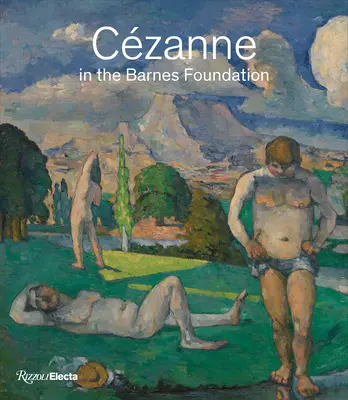 Cézanne
in the Barnes Foundation

RizzoliElecta